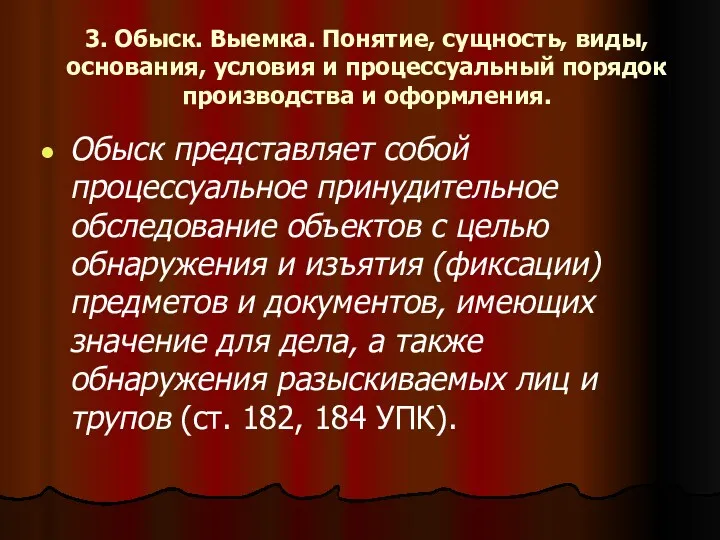 3. Обыск. Выемка. Понятие, сущность, виды, основания, условия и процессуальный порядок производства и оформления.

Обыск представляет собой процессуальное принудительное обследование объектов с целью обнаружения и изъятия (фиксации) предметов и документов, имеющих значение для дела, а также обнаружения разыскиваемых лиц и трупов (ст. 182, 184 УПК).